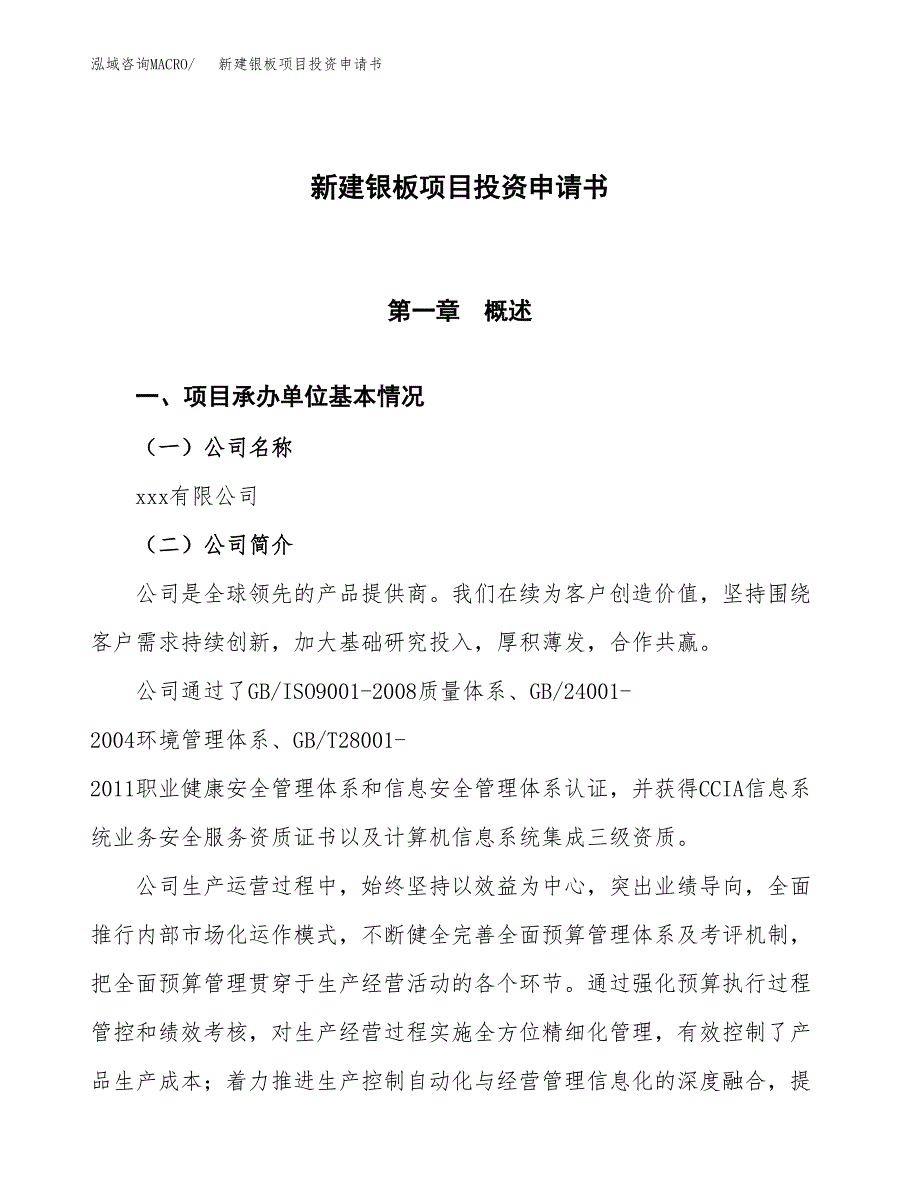 泓域咨询MACRO/ 新建银板项目投资申请书

新建银板项目投资申请书

第一章 概述

一、项目承办单位基本情况

（一）公司名称

xxx有限公司

（二）公司简介

公司是全球领先的产品提供商。我们在续为客户创造价值，坚持围绕客户需求持续创新，加大基础研究投入，厚积薄发，合作共赢。

公司通过了GB/ISO9001-2008质量体系、GB/24001-2004环境管理体系、GB/T28001-2011职业健康安全管理体系和信息安全管理体系认证，并获得CCIA信息系统业务安全服务资质证书以及计算机信息系统集成三级资质。

公司生产运营过程中，始终坚持以效益为中心，突出业绩导向，全面推行内部市场化运作模式，不断健全完善全面预算管理体系及考评机制，把全面预算管理贯穿于生产经营活动的各个环节。通过强化预算执行过程管控和绩效考核，对生产经营过程实施全方位精细化管理，有效控制了产品生产成本；着力推进生产控制自动化与经营管理信息化的深度融合，提